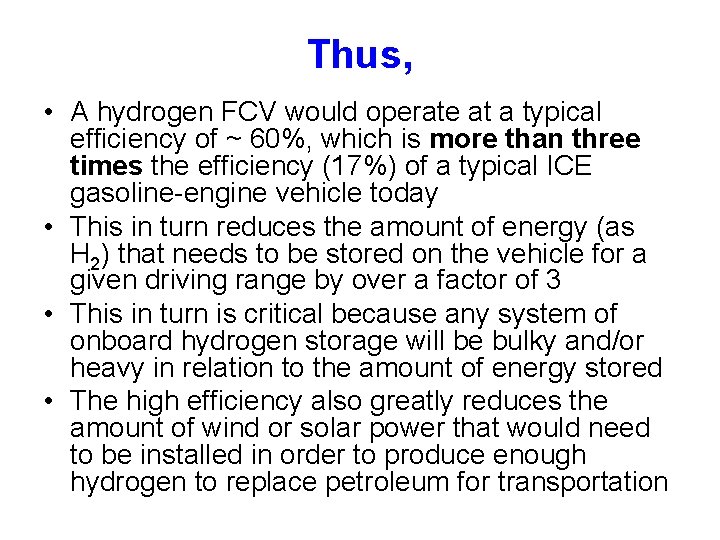 Thus,

• A hydrogen FCV would operate at a typical efficiency of ~ 60%, which is more than three times the efficiency (17%) of a typical ICE gasoline-engine vehicle today
• This in turn reduces the amount of energy (as $H_2$) that needs to be stored on the vehicle for a given driving range by over a factor of 3
• This in turn is critical because any system of onboard hydrogen storage will be bulky and/or heavy in relation to the amount of energy stored
• The high efficiency also greatly reduces the amount of wind or solar power that would need to be installed in order to produce enough hydrogen to replace petroleum for transportation